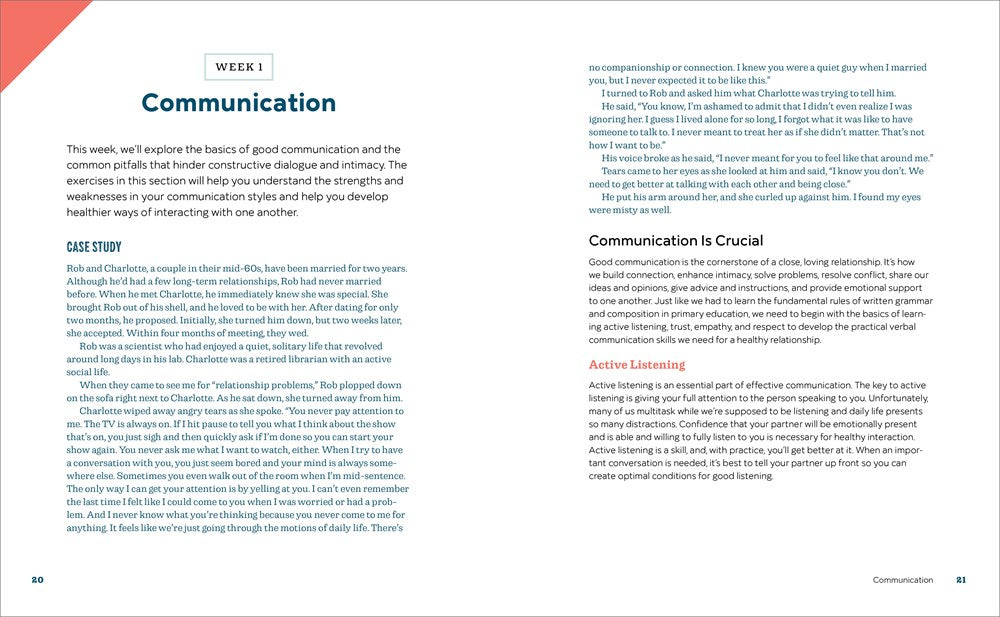 WEEK 1

Communication

This week, we'll explore the basics of good communication and the common pitfalls that hinder constructive dialogue and intimacy. The exercises in this section will help you understand the strengths and weaknesses in your communication styles and help you develop healthier ways of interacting with one another.

CASE STUDY

Rob and Charlotte, a couple in their mid-60s, have been married for two years. Although he'd had a few long-term relationships, Rob had never married before. When he met Charlotte, he immediately knew she was special. She brought Rob out of his shell, and he loved to be with her. After dating for only two months, he proposed. Initially, she turned him down, but two weeks later, she accepted. Within four months of meeting, they wed.

Rob was a scientist who had enjoyed a quiet, solitary life that revolved around long days in his lab. Charlotte was a retired librarian with an active social life.

When they came to see me for "relationship problems," Rob plopped down on the sofa right next to Charlotte. As he sat down, she turned away from him.

Charlotte wiped away angry tears as she spoke. "You never pay attention to me. The TV is always on. If I hit pause to tell you what I think about the show that's on, you just sigh and then quickly ask if I'm done so you can start your show again. You never ask me what I want to watch, either. When I try to have a conversation with you, you just seem bored and your mind is always somewhere else. Sometimes you even walk out of the room when I'm mid-sentence. The only way I can get your attention is by yelling at you. I can't even remember the last time I felt like I could come to you when I was worried or had a problem. And I never know what you're thinking because you never come to me for anything. It feels like we're just going through the motions of daily life. There's

20

no companionship or connection. I knew you were a quiet guy when I married you, but I never expected it to be like this."

I turned to Rob and asked him what Charlotte was trying to tell him.

He said, "You know, I'm ashamed to admit that I didn't even realize I was ignoring her. I guess I lived alone for so long, I forgot what it was like to have someone to talk to. I never meant to treat her as if she didn't matter. That's not how I want to be."

His voice broke as he said, "I never meant for you to feel like that around me."

Tears came to her eyes as she looked at him and said, "I know you don't. We need to get better at talking with each other and being close."

He put his arm around her, and she curled up against him. I found my eyes were misty as well.

Communication Is Crucial

Good communication is the cornerstone of a close, loving relationship. It's how we build connection, enhance intimacy, solve problems, resolve conflict, share our ideas and opinions, give advice and instructions, and provide emotional support to one another. Just like we had to learn the fundamental rules of written grammar and composition in primary education, we need to begin with the basics of learning active listening, trust, empathy, and respect to develop the practical verbal communication skills we need for a healthy relationship.

Active Listening

Active listening is an essential part of effective communication. The key to active listening is giving your full attention to the person speaking to you. Unfortunately, many of us multitask while we're supposed to be listening and daily life presents so many distractions. Confidence that your partner will be emotionally present and is able and willing to fully listen to you is necessary for healthy interaction. Active listening is a skill, and, with practice, you'll get better at it. When an important conversation is needed, it's best to tell your partner up front so you can create optimal conditions for good listening.

Communication 21